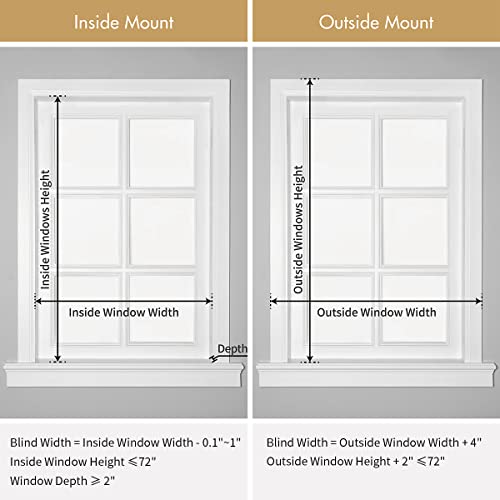 Inside Mount

Inside Windows Height

Inside Window Width

Depth

Blind Width = Inside Window Width - 0.1"~1"
Inside Window Height ⩽72"
Window Depth ⩾ 2"

Outside Mount

Outside Windows Height

Outside Window Width

Blind Width = Outside Window Width + 4"
Outside Window Height + 2" ⩽72"